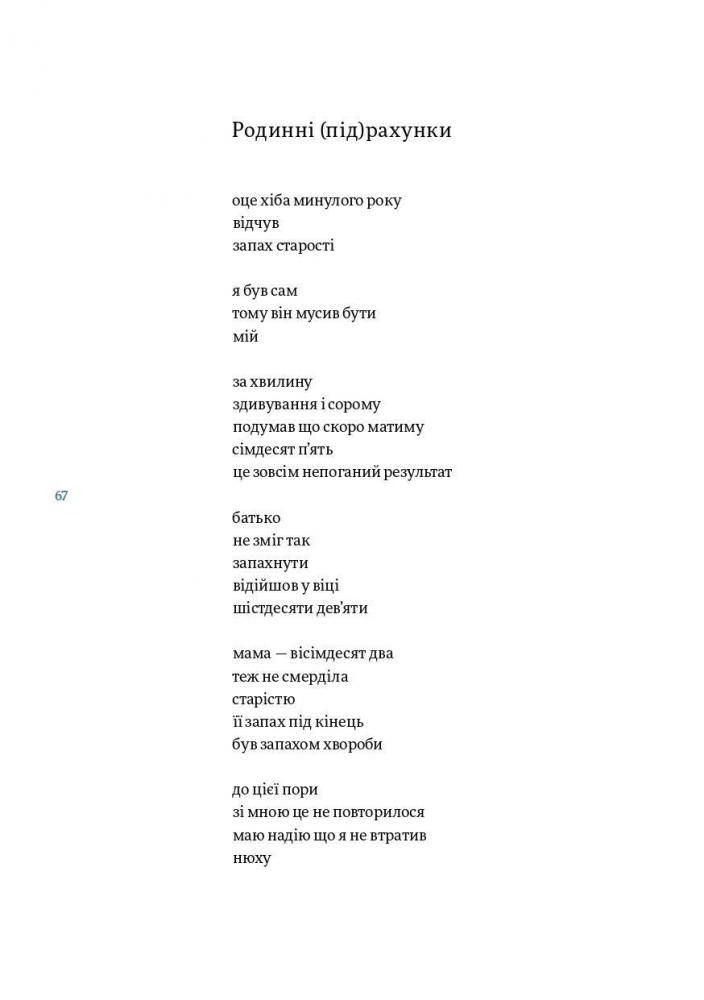 Родинні (під)рахунки

оце хіба минулого року
відчув
запах старості

я був сам
тому він мусив бути
мій

за хвилину
здивування і сорому
подумав що скоро матиму
сімдесят п'ять
це зовсім непоганий результат

67

батько
не зміг так
запахнути
відійшов у віці
шістдесяти дев'яти

мама — вісімдесят два
теж не смерділа
старістю
її запах під кінець
був запахом хвороби

до цієї пори
зі мною це не повторилося
маю надію що я не втратив
нюху